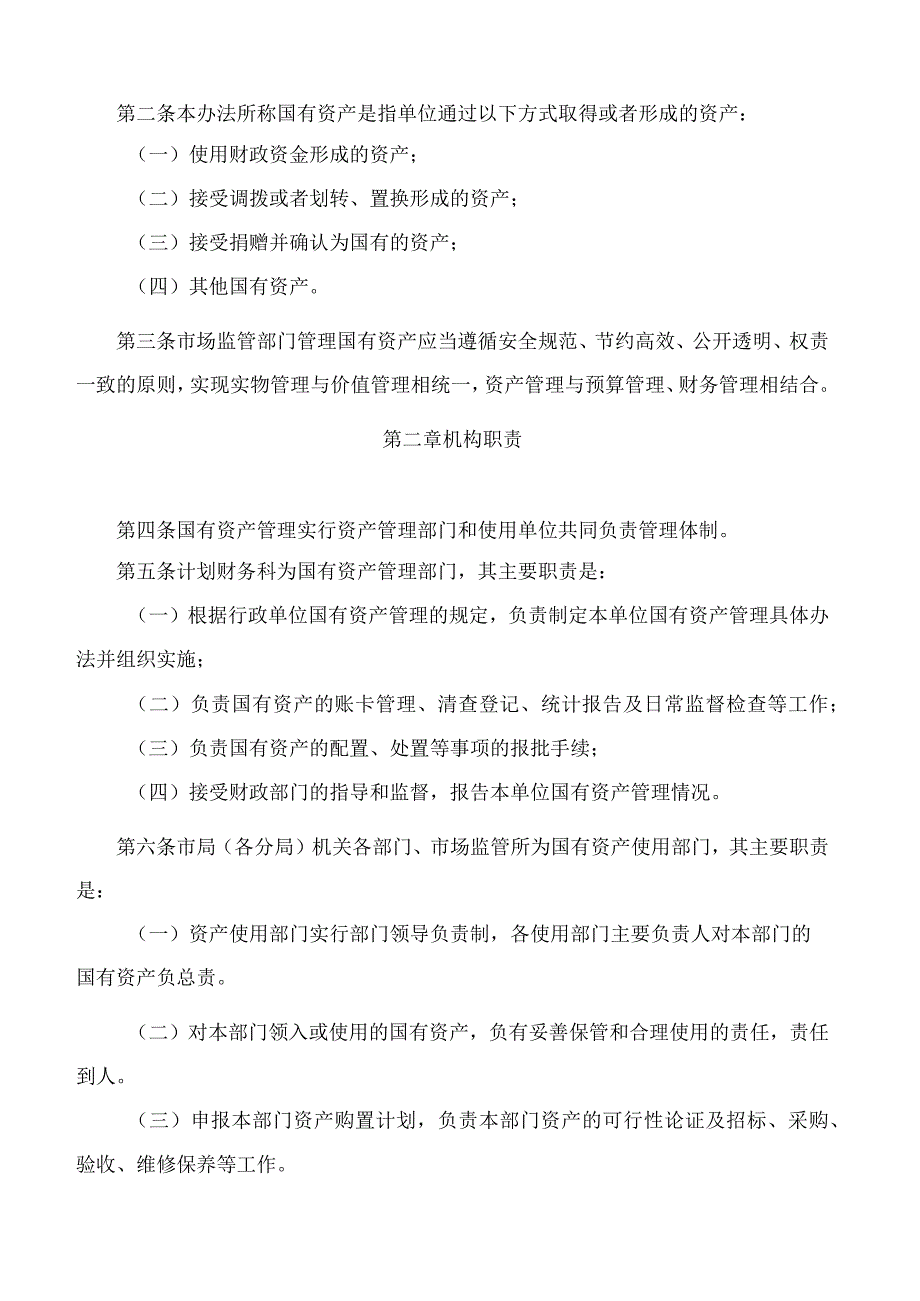 第二条本办法所称国有资产是指单位通过以下方式取得或者形成的资产：

（一）使用财政资金形成的资产；

（二）接受调拨或者划转、置换形成的资产；

（三）接受捐赠并确认为国有的资产；

（四）其他国有资产。

第三条市场监管部门管理国有资产应当遵循安全规范、节约高效、公开透明、权责一致的原则，实现实物管理与价值管理相统一，资产管理与预算管理、财务管理相结合。

第二章机构职责

第四条国有资产管理实行资产管理部门和使用单位共同负责管理体制。

第五条计划财务科为国有资产管理部门，其主要职责是：

（一）根据行政单位国有资产管理的规定，负责制定本单位国有资产管理具体办法并组织实施；

（二）负责国有资产的账卡管理、清查登记、统计报告及日常监督检查等工作；

（三）负责国有资产的配置、处置等事项的报批手续；

（四）接受财政部门的指导和监督，报告本单位国有资产管理情况。

第六条市局（各分局）机关各部门、市场监管所为国有资产使用部门，其主要职责是：

（一）资产使用部门实行部门领导负责制，各使用部门主要负责人对本部门的国有资产负总责。

（二）对本部门领入或使用的国有资产，负有妥善保管和合理使用的责任，责任到人。

（三）申报本部门资产购置计划，负责本部门资产的可行性论证及招标、采购、验收、维修保养等工作。